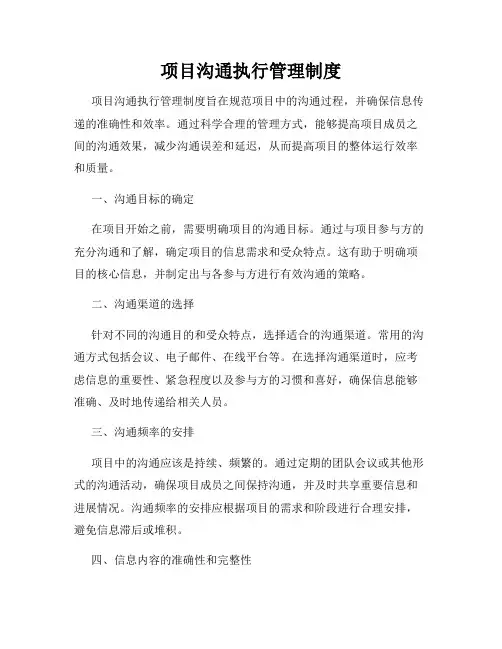 项目沟通执行管理制度

项目沟通执行管理制度旨在规范项目中的沟通过程，并确保信息传递的准确性和效率。通过科学合理的管理方式，能够提高项目成员之间的沟通效果，减少沟通误差和延迟，从而提高项目的整体运行效率和质量。

一、沟通目标的确定

在项目开始之前，需要明确项目的沟通目标。通过与项目参与方的充分沟通和了解，确定项目的信息需求和受众特点。这有助于明确项目的核心信息，并制定出与各参与方进行有效沟通的策略。

二、沟通渠道的选择

针对不同的沟通目的和受众特点，选择适合的沟通渠道。常用的沟通方式包括会议、电子邮件、在线平台等。在选择沟通渠道时，应考虑信息的重要性、紧急程度以及参与方的习惯和喜好，确保信息能够准确、及时地传递给相关人员。

三、沟通频率的安排

项目中的沟通应该是持续、频繁的。通过定期的团队会议或其他形式的沟通活动，确保项目成员之间保持沟通，并及时共享重要信息和进展情况。沟通频率的安排应根据项目的需求和阶段进行合理安排，避免信息滞后或堆积。

四、信息内容的准确性和完整性